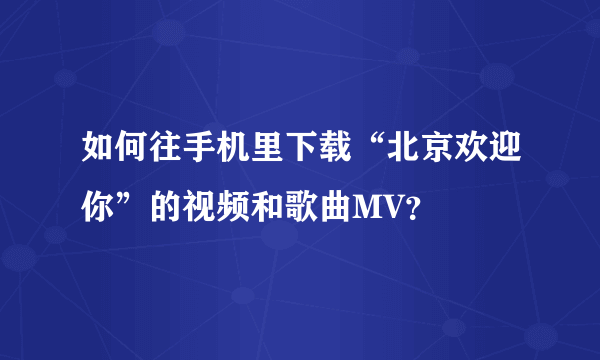 如何往手机里下载“北京欢迎你”的视频和歌曲MV?